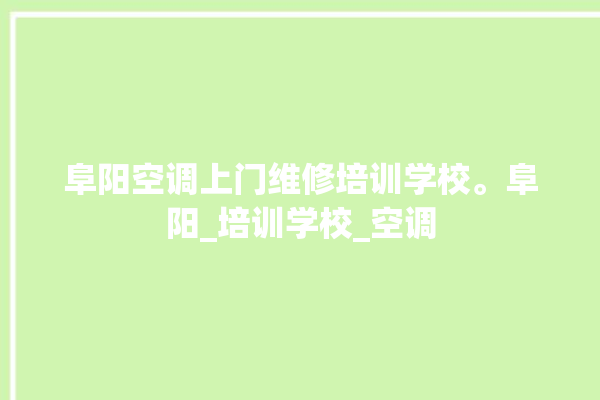 阜阳空调上门维修培训学校。阜阳_培训学校_空调